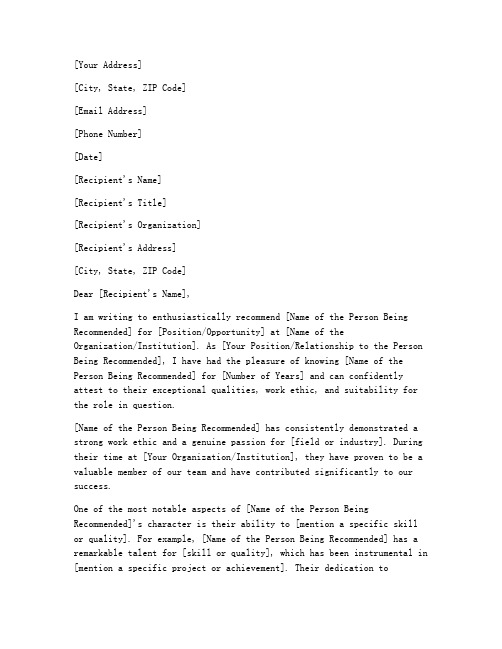 [Your Address]

[City, State, ZIP Code]

[Email Address]

[Phone Number]

[Date]

[Recipient's Name]

[Recipient's Title]

[Recipient's Organization]

[Recipient's Address]

[City, State, ZIP Code]

Dear [Recipient's Name],

I am writing to enthusiastically recommend [Name of the Person Being Recommended] for [Position/Opportunity] at [Name of the Organization/Institution]. As [Your Position/Relationship to the Person Being Recommended], I have had the pleasure of knowing [Name of the Person Being Recommended] for [Number of Years] and can confidently attest to their exceptional qualities, work ethic, and suitability for the role in question.

[Name of the Person Being Recommended] has consistently demonstrated a strong work ethic and a genuine passion for [field or industry]. During their time at [Your Organization/Institution], they have proven to be a valuable member of our team and have contributed significantly to our success.

One of the most notable aspects of [Name of the Person Being Recommended]'s character is their ability to [mention a specific skill or quality]. For example, [Name of the Person Being Recommended] has a remarkable talent for [skill or quality], which has been instrumental in [mention a specific project or achievement]. Their dedication to